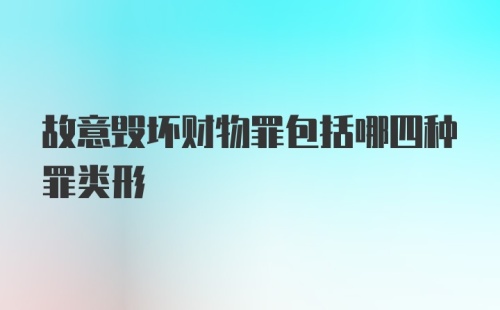 故意毁坏财物罪包括哪四种罪类形